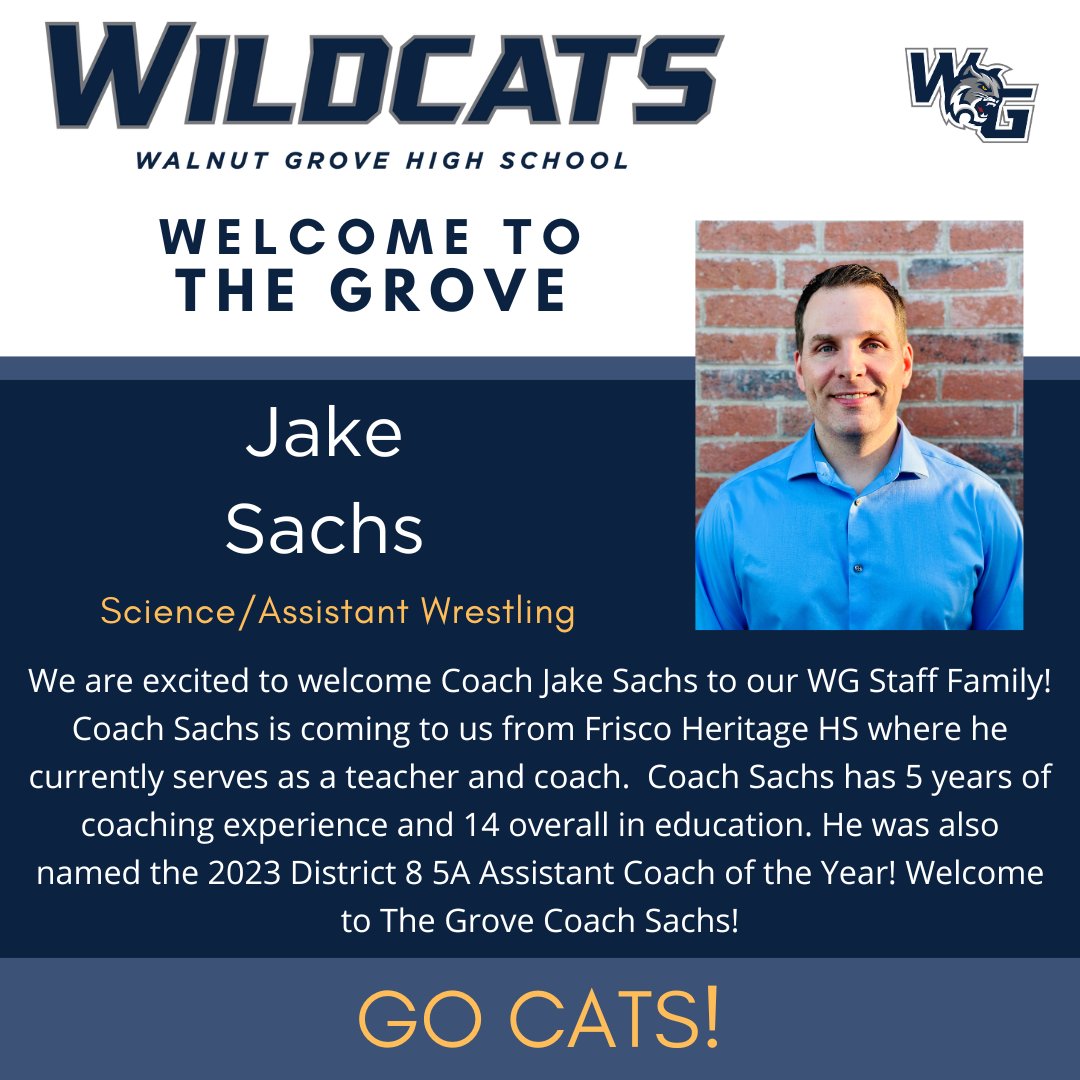 WILDCATS
WALNUT GROVE HIGH SCHOOL

WG

WELCOME TO THE GROVE

Jake Sachs

Science/Assistant Wrestling

We are excited to welcome Coach Jake Sachs to our WG Staff Family! Coach Sachs is coming to us from Frisco Heritage HS where he currently serves as a teacher and coach. Coach Sachs has 5 years of coaching experience and 14 overall in education. He was also named the 2023 District 8 5A Assistant Coach of the Year! Welcome to The Grove Coach Sachs!

GO CATS!